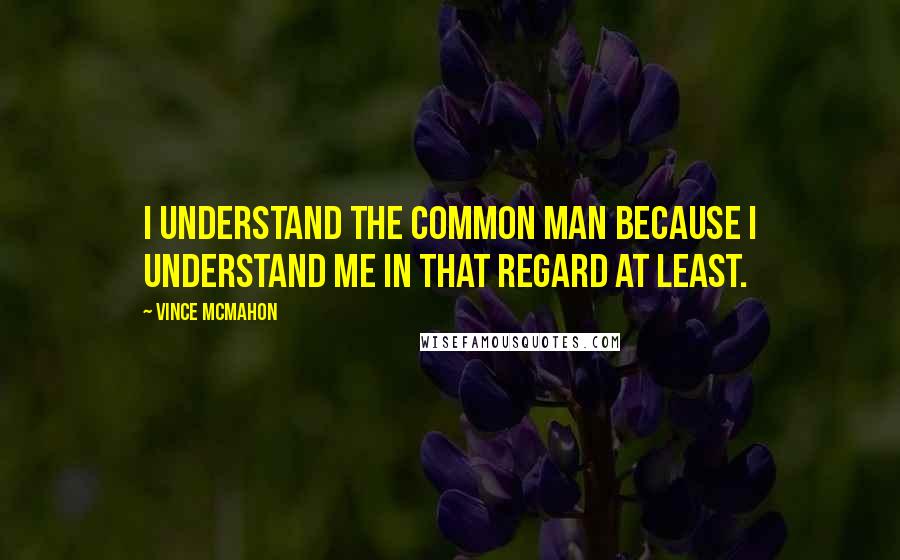 I UNDERSTAND THE COMMON MAN BECAUSE I UNDERSTAND ME IN THAT REGARD AT LEAST.

~ VINCE MCMAHON

WISEFAMOUSQUOTES.COM